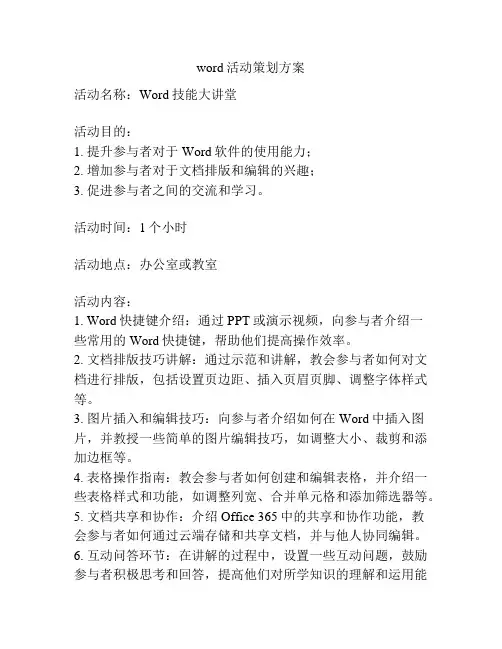 word 活动策划方案

活动名称：Word 技能大讲堂

活动目的：
1. 提升参与者对于 Word 软件的使用能力；
2. 增加参与者对于文档排版和编辑的兴趣；
3. 促进参与者之间的交流和学习。

活动时间：1 个小时

活动地点：办公室或教室

活动内容：
1. Word 快捷键介绍：通过 PPT 或演示视频，向参与者介绍一些常用的 Word 快捷键，帮助他们提高操作效率。
2. 文档排版技巧讲解：通过示范和讲解，教会参与者如何对文档进行排版，包括设置页边距、插入页眉页脚、调整字体样式等。
3. 图片插入和编辑技巧：向参与者介绍如何在 Word 中插入图片，并教授一些简单的图片编辑技巧，如调整大小、裁剪和添加边框等。
4. 表格操作指南：教会参与者如何创建和编辑表格，并介绍一些表格样式和功能，如调整列宽、合并单元格和添加筛选器等。
5. 文档共享和协作：介绍 Office 365 中的共享和协作功能，教会参与者如何通过云端存储和共享文档，并与他人协同编辑。
6. 互动问答环节：在讲解的过程中，设置一些互动问题，鼓励参与者积极思考和回答，提高他们对所学知识的理解和运用能